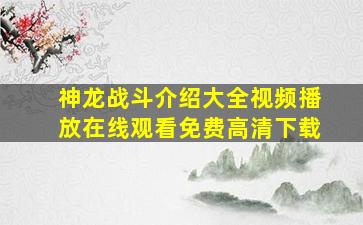 神龙战斗介绍大全视频播放在线观看免费高清下载